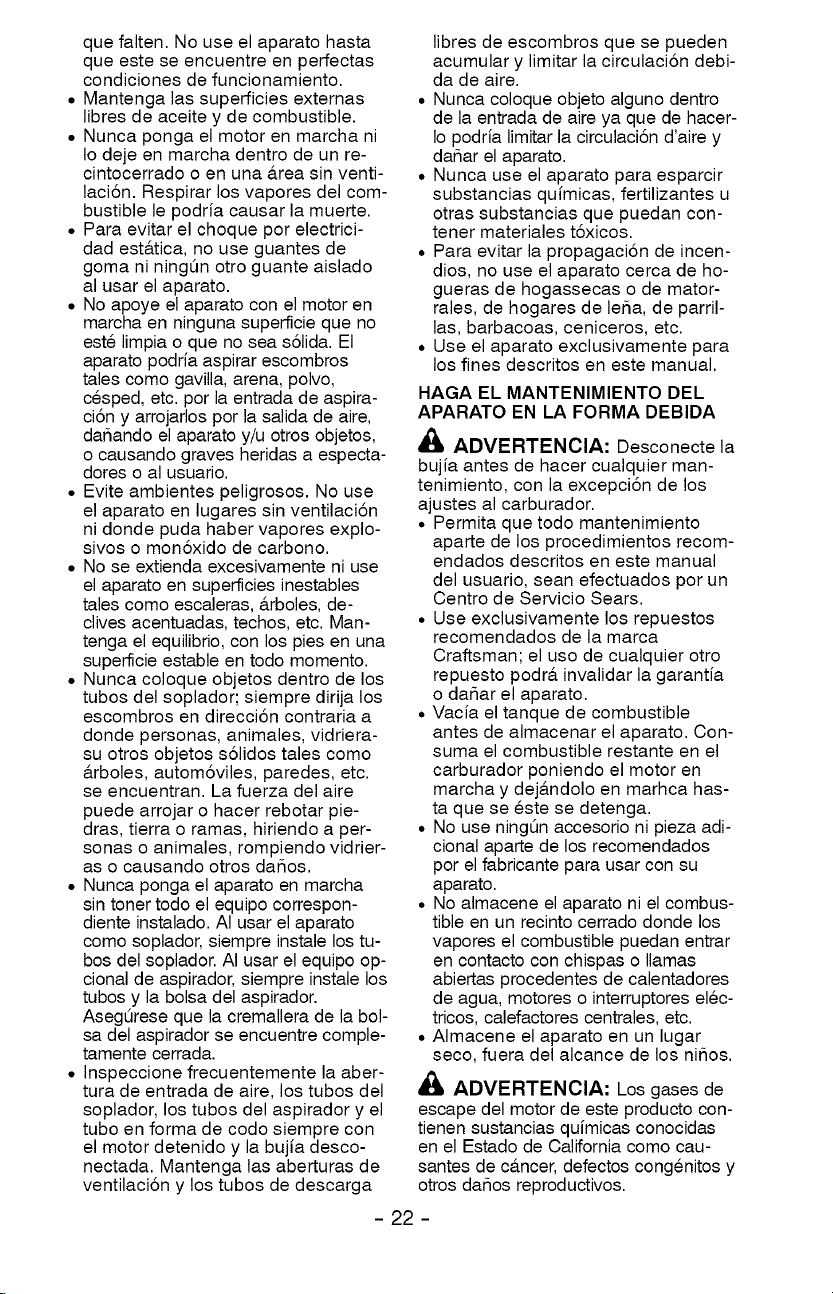 que falten. No use el aparato hasta que este se encuentre en perfectas condiciones de funcionamiento.
• Mantenga las superficies externas libres de aceite y de combustible.
• Nunca ponga el motor en marcha ni lo deje en marcha dentro de un recintocerrado o en una área sin ventilación. Respirar los vapores del combustible le podría causar la muerte.
• Para evitar el choque por electricidad estática, no use guantes de goma ni ningún otro guante aislado al usar el aparato.
• No apoye el aparato con el motor en marcha en ninguna superficie que no esté limpia o que no sea sólida. El aparato podría aspirar escombros tales como gavilla, arena, polvo, césped, etc. por la entrada de aspiración y arrojarlos por la salida de aire, dañando el aparato y/u otros objetos, o causando graves heridas a espectadores o al usuario.
• Evite ambientes peligrosos. No use el aparato en lugares sin ventilación ni donde puda haber vapores explosivos o monóxido de carbono.
• No se extienda excesivamente ni use el aparato en superficies inestables tales como escaleras, árboles, declives acentuadas, techos, etc. Mantenga el equilibrio, con los pies en una superficie estable en todo momento.
• Nunca coloque objetos dentro de los tubos del soplador; siempre dirija los escombros en dirección contraria a donde personas, animales, vidrierasu otros objetos sólidos tales como árboles, automóviles, paredes, etc. se encuentran. La fuerza del aire puede arrojar o hacer rebotar piedras, tierra o ramas, hiriendo a personas o animales, rompiendo vidrieras o causando otros daños.
• Nunca ponga el aparato en marcha sin toner todo el equipo correspondiente instalado. Al usar el aparato como soplador, siempre instale los tubos del soplador. Al usar el equipo opcional de aspirador, siempre instale los tubos y la bolsa del aspirador. Asegúrese que la cremallera de la bolsa del aspirador se encuentre completamente cerrada.
• Inspeccione frecuentemente la abertura de entrada de aire, los tubos del soplador, los tubos del aspirador y el tubo en forma de codo siempre con el motor detenido y la bujía desconectada. Mantenga las aberturas de ventilación y los tubos de descarga libres de escombros que se pueden acumular y limitar la circulación debida de aire.
• Nunca coloque objeto alguno dentro de la entrada de aire ya que de hacerlo podría limitar la circulación d'aire y dañar el aparato.
• Nunca use el aparato para esparcir substancias químicas, fertilizantes u otras substancias que puedan contener materiales tóxicos.
• Para evitar la propagación de incendios, no use el aparato cerca de hogueras de hogassecas o de matorrales, de hogares de leña, de parrillas, barbacoas, ceniceros, etc.
• Use el aparato exclusivamente para los fines descritos en este manual.

HAGA EL MANTENIMIENTO DEL APARATO EN LA FORMA DEBIDA

ADVERTENCIA: Desconecte la bujía antes de hacer cualquier mantenimiento, con la excepción de los ajustes al carburador.
• Permita que todo mantenimiento aparte de los procedimientos recomendados descritos en este manual del usuario, sean efectuados por un Centro de Servicio Sears.
• Use exclusivamente los repuestos recomendados de la marca Craftsman; el uso de cualquier otro repuesto podrá invalidar la garantía o dañar el aparato.
• Vacía el tanque de combustible antes de almacenar el aparato. Consuma el combustible restante en el carburador poniendo el motor en marcha y dejándolo en marhca hasta que se éste se detenga.
• No use ningún accesorio ni pieza adicional aparte de los recomendados por el fabricante para usar con su aparato.
• No almacene el aparato ni el combustible en un recinto cerrado donde los vapores el combustible puedan entrar en contacto con chispas o llamas abiertas procedentes de calentadores de agua, motores o interruptores eléctricos, calefactores centrales, etc.
• Almacene el aparato en un lugar seco, fuera del alcance de los niños.

ADVERTENCIA: Los gases de escape del motor de este producto contienen sustancias químicas conocidas en el Estado de California como causantes de cáncer, defectos congénitos y otros daños reproductivos.

- 22 -